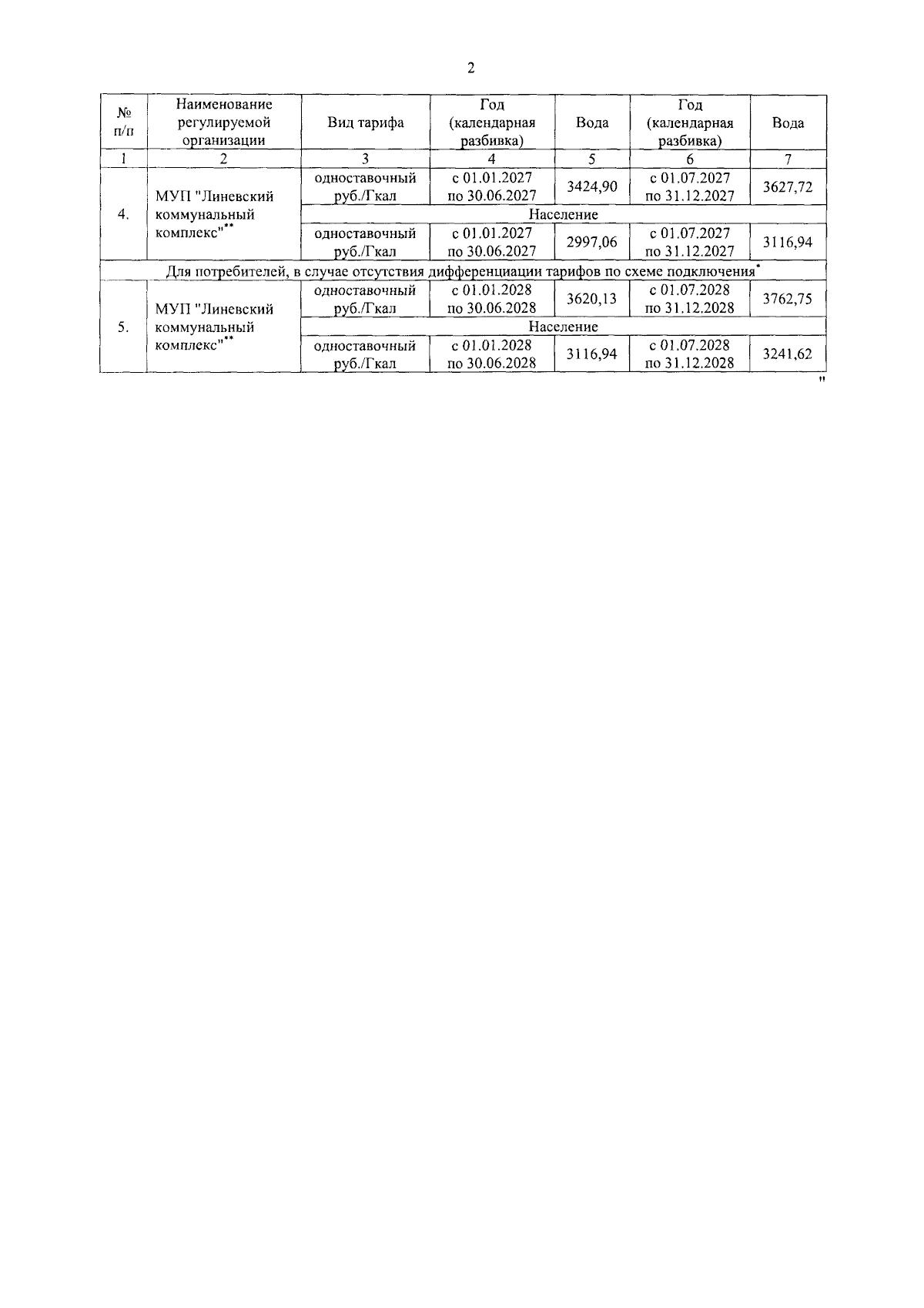 2

| № п/п | Наименование регулируемой организации | Вид тарифа | Год (календарная разбивка) | Вода | Год (календарная разбивка) | Вода |
|---|---|---|---|---|---|---|
| 1 | 2 | 3 | 4 | 5 | 6 | 7 |
| 4. | МУП "Линевский коммунальный комплекс"** | одноставочный руб./Гкал | с 01.01.2027 по 30.06.2027 | 3424,90 | с 01.07.2027 по 31.12.2027 | 3627,72 |
| | | Население | | | | |
| | | одноставочный руб./Гкал | с 01.01.2027 по 30.06.2027 | 2997,06 | с 01.07.2027 по 31.12.2027 | 3116,94 |
| Для потребителей, в случае отсутствия дифференциации тарифов по схеме подключения* | | | | | | |
| 5. | МУП "Линевский коммунальный комплекс"** | одноставочный руб./Гкал | с 01.01.2028 по 30.06.2028 | 3620,13 | с 01.07.2028 по 31.12.2028 | 3762,75 |
| | | Население | | | | |
| | | одноставочный руб./Гкал | с 01.01.2028 по 30.06.2028 | 3116,94 | с 01.07.2028 по 31.12.2028 | 3241,62 |

"